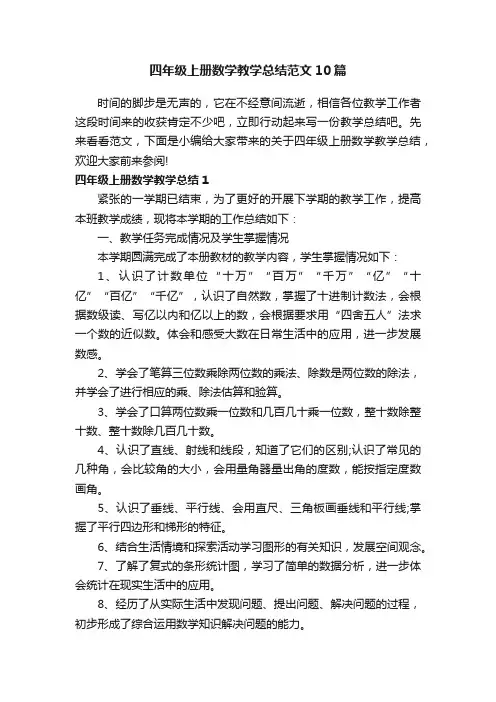 四年级上册数学教学总结范文10篇

时间的脚步是无声的，它在不经意间流逝，相信各位教学工作者这段时间来的收获肯定不少吧，立即行动起来写一份教学总结吧。先来看看范文，下面是小编给大家带来的关于四年级上册数学教学总结，欢迎大家前来参阅!

四年级上册数学教学总结1

紧张的一学期已结束，为了更好的开展下学期的教学工作，提高本班教学成绩，现将本学期的工作总结如下：

一、教学任务完成情况及学生掌握情况

本学期圆满完成了本册教材的教学内容，学生掌握情况如下：

1、认识了计数单位“十万”“百万”“千万”“亿”“十亿”“百亿”“千亿”，认识了自然数，掌握了十进制计数法，会根据数级读、写亿以内和亿以上的数，会根据要求用“四舍五人”法求一个数的近似数。体会和感受大数在日常生活中的应用，进一步发展数感。

2、学会了笔算三位数乘除两位数的乘法、除数是两位数的除法，并学会了进行相应的乘、除法估算和验算。

3、学会了口算两位数乘一位数和几百几十乘一位数，整十数除整十数、整十数除几百几十数。

4、认识了直线、射线和线段，知道了它们的区别;认识了常见的几种角，会比较角的大小，会用量角器量出角的度数，能按指定度数画角。

5、认识了垂线、平行线、会用直尺、三角板画垂线和平行线;掌握了平行四边形和梯形的特征。

6、结合生活情境和探索活动学习图形的有关知识，发展空间观念。

7、了解了复式的条形统计图，学习了简单的数据分析，进一步体会统计在现实生活中的应用。

8、经历了从实际生活中发现问题、提出问题、解决问题的过程，初步形成了综合运用数学知识解决问题的能力。